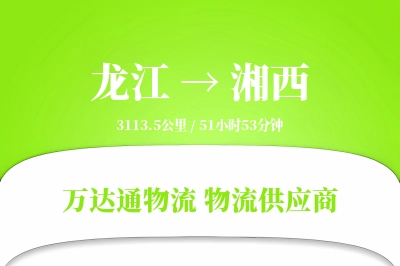 龙江 → 湘西

3113.5公里 / 51小时53分钟

万达通物流 物流供应商